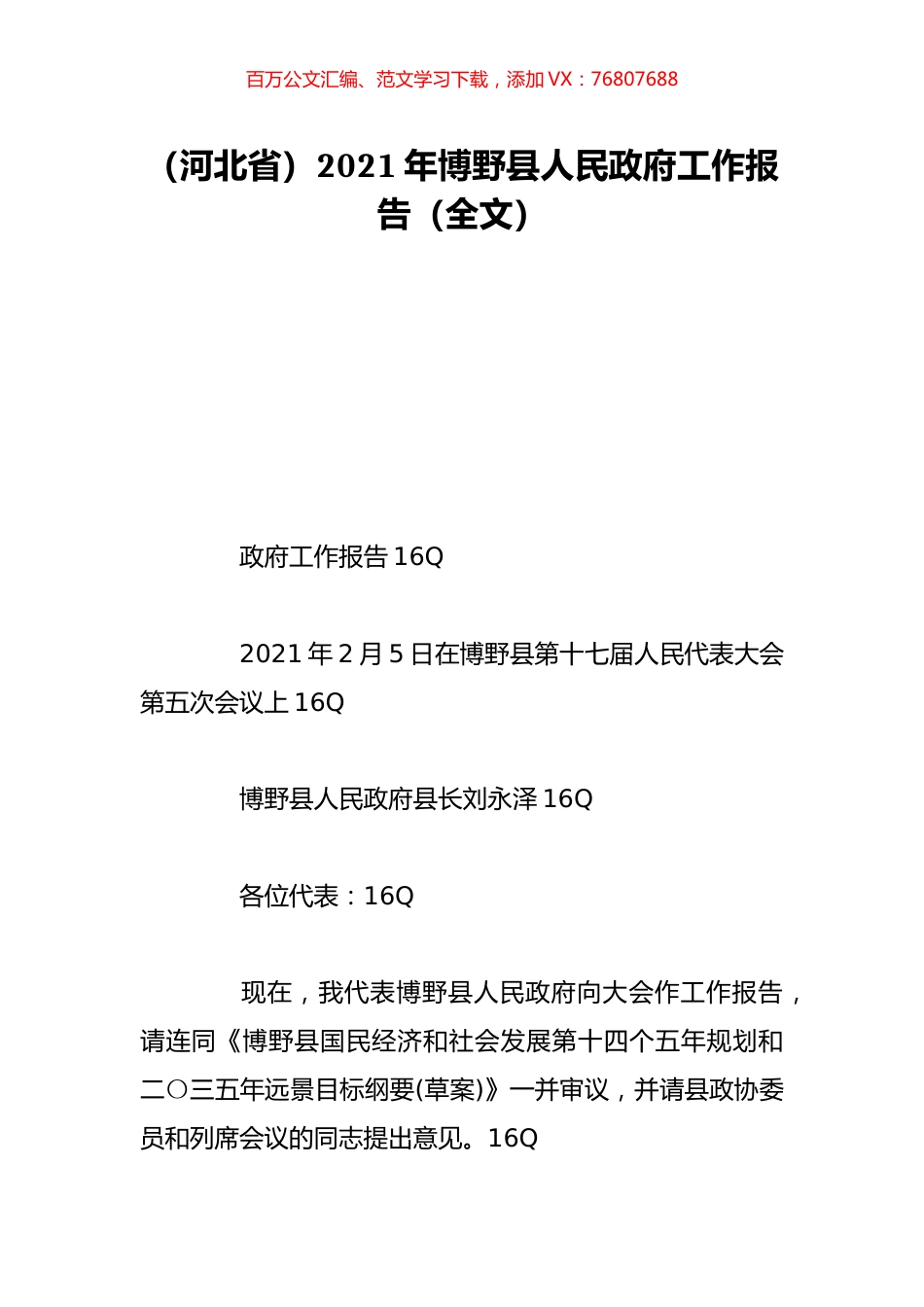 百万公文汇编、范文学习下载，添加 VX：76807688

（河北省）2021 年博野县人民政府工作报告（全文）

政府工作报告 16Q

2021 年 2 月 5 日在博野县第十七届人民代表大会第五次会议上 16Q

博野县人民政府县长刘永泽 16Q

各位代表：16Q

现在，我代表博野县人民政府向大会作工作报告，请连同《博野县国民经济和社会发展第十四个五年规划和二〇三五年远景目标纲要(草案)》一并审议，并请县政协委员和列席会议的同志提出意见。16Q